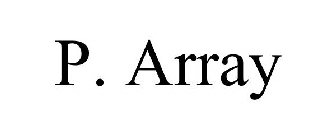 P. Array